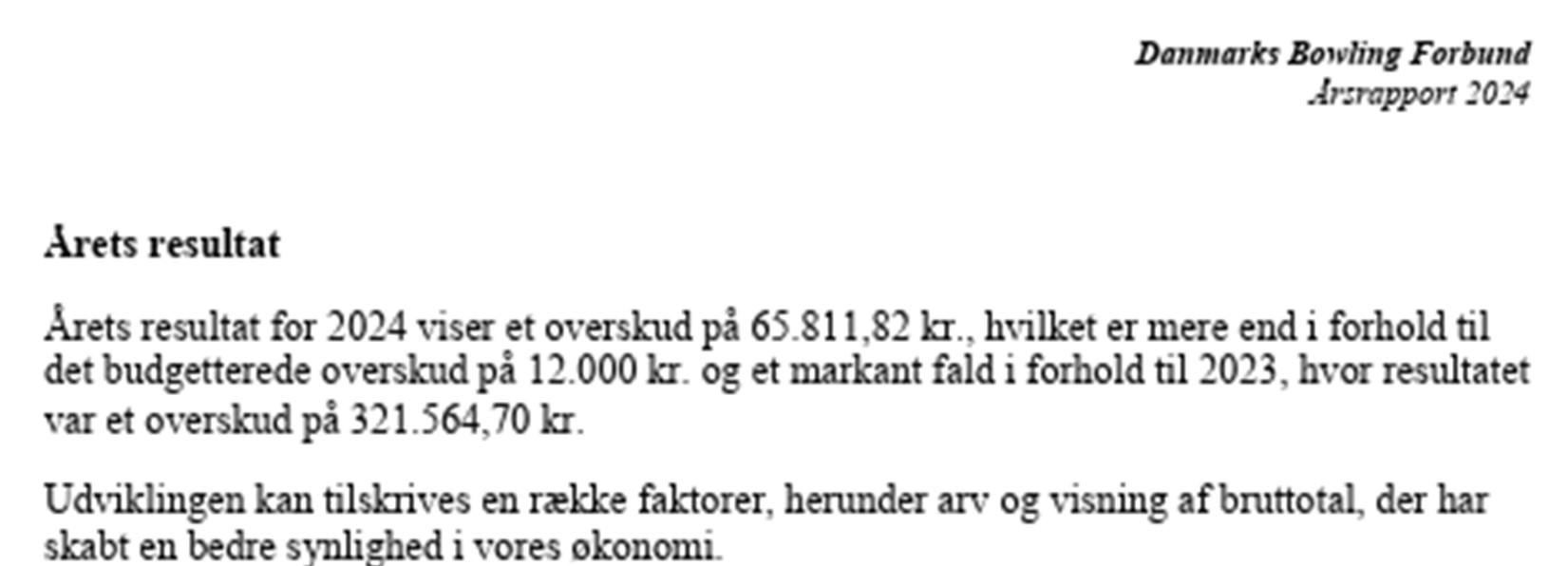 Danmarks Bowling Forbund
Årsrapport 2024

Årets resultat

Årets resultat for 2024 viser et overskud på 65.811,82 kr., hvilket er mere end i forhold til det budgetterede overskud på 12.000 kr. og et markant fald i forhold til 2023, hvor resultatet var et overskud på 321.564,70 kr.

Udviklingen kan tilskrives en række faktorer, herunder arv og visning af bruttotal, der har skabt en bedre synlighed i vores økonomi.